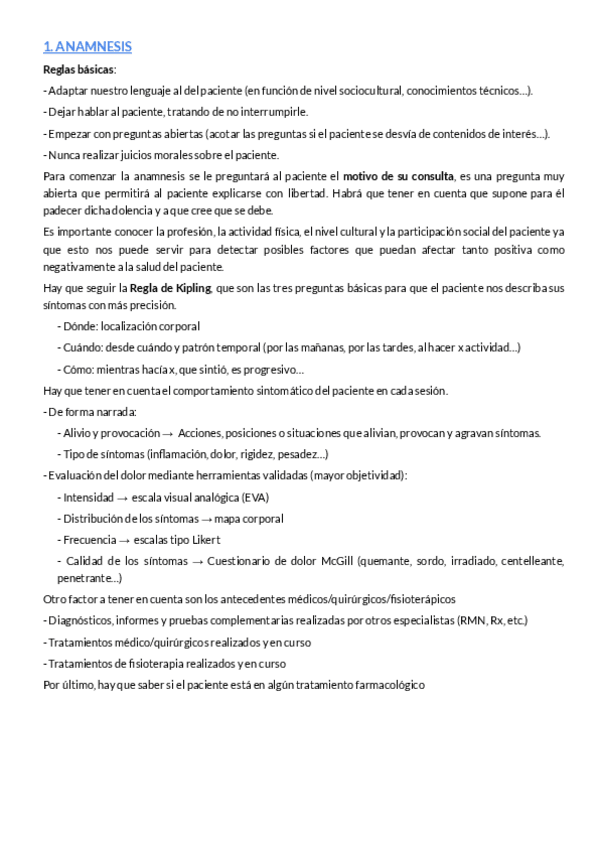 1. ANAMNESIS

Reglas básicas:

- Adaptar nuestro lenguaje al del paciente (en función de nivel sociocultural, conocimientos técnicos…).

- Dejar hablar al paciente, tratando de no interrumpirle.

- Empezar con preguntas abiertas (acotar las preguntas si el paciente se desvía de contenidos de interés…).

- Nunca realizar juicios morales sobre el paciente.

Para comenzar la anamnesis se le preguntará al paciente el motivo de su consulta, es una pregunta muy abierta que permitirá al paciente explicarse con libertad. Habrá que tener en cuenta que supone para él padecer dicha dolencia y a que cree que se debe.

Es importante conocer la profesión, la actividad física, el nivel cultural y la participación social del paciente ya que esto nos puede servir para detectar posibles factores que puedan afectar tanto positiva como negativamente a la salud del paciente.

Hay que seguir la Regla de Kipling, que son las tres preguntas básicas para que el paciente nos describa sus síntomas con más precisión.

- Dónde: localización corporal

- Cuándo: desde cuándo y patrón temporal (por las mañanas, por las tardes, al hacer x actividad…)

- Cómo: mientras hacía x, que sintió, es progresivo…

Hay que tener en cuenta el comportamiento sintomático del paciente en cada sesión.

- De forma narrada:

- Alivio y provocación → Acciones, posiciones o situaciones que alivian, provocan y agravan síntomas.

- Tipo de síntomas (inflamación, dolor, rigidez, pesadez…)

- Evaluación del dolor mediante herramientas validadas (mayor objetividad):

- Intensidad → escala visual analógica (EVA)

- Distribución de los síntomas → mapa corporal

- Frecuencia → escalas tipo Likert

- Calidad de los síntomas → Cuestionario de dolor McGill (quemante, sordo, irradiado, centelleante, penetrante…)

Otro factor a tener en cuenta son los antecedentes médicos/quirúrgicos/fisioterápicos

- Diagnósticos, informes y pruebas complementarias realizadas por otros especialistas (RMN, Rx, etc.)

- Tratamientos médico/quirúrgicos realizados y en curso

- Tratamientos de fisioterapia realizados y en curso

Por último, hay que saber si el paciente está en algún tratamiento farmacológico